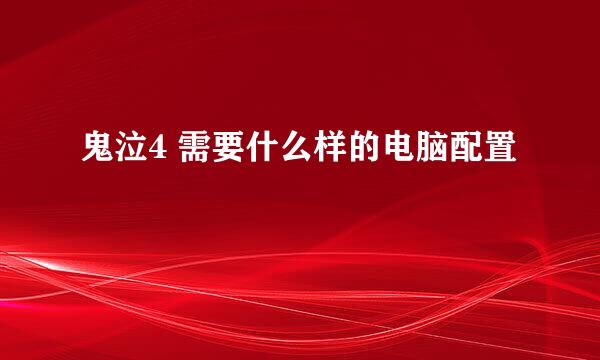 鬼泣4 需要什么样的电脑配置